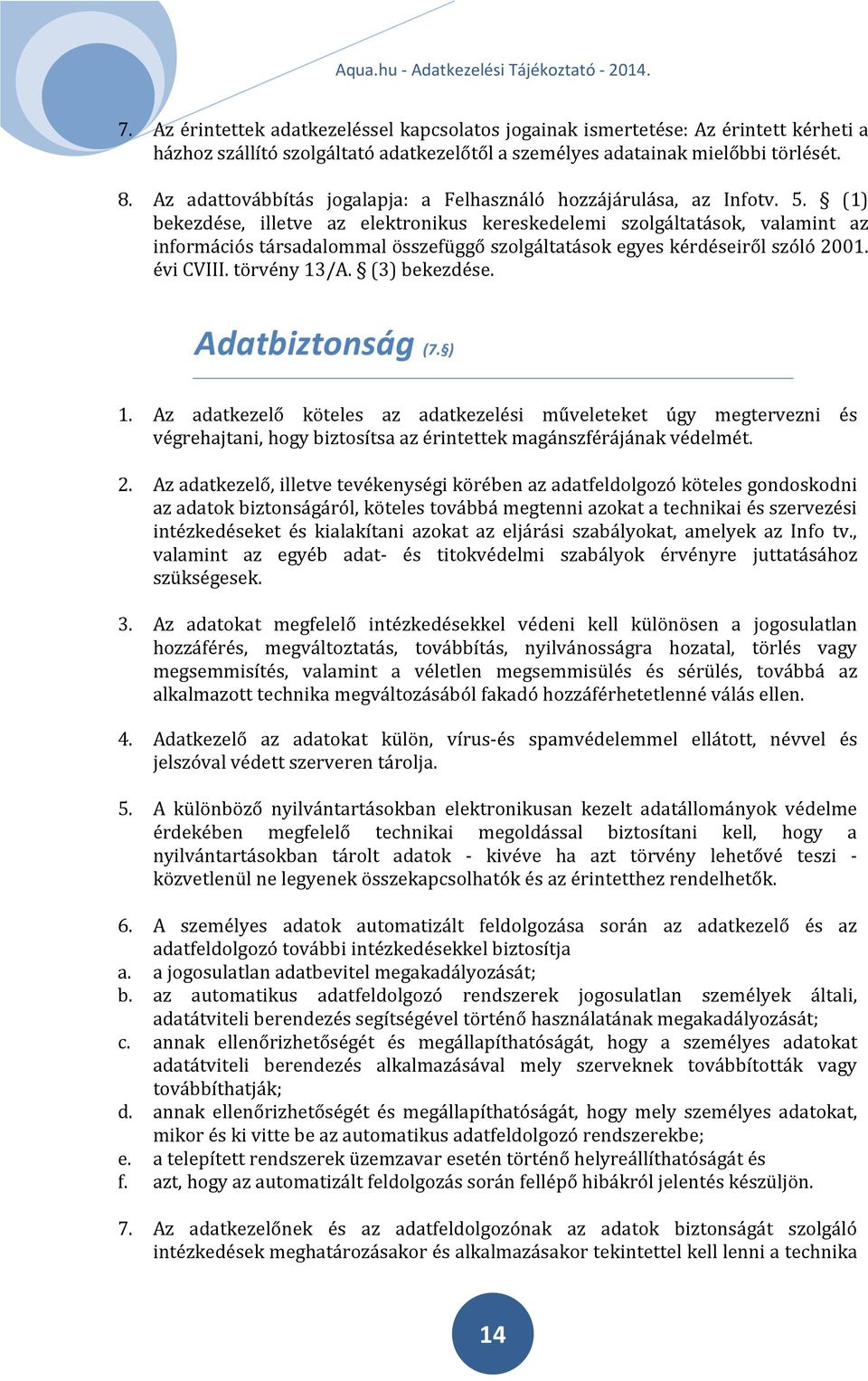 Aqua.hu - Adatkezelési Tájékoztató - 2014.

7. Az érintettek adatkezeléssel kapcsolatos jogainak ismertetése: Az érintett kérheti a házhoz szállító szolgáltató adatkezelőtől a személyes adatainak mielőbbi törlését.

8. Az adattovábbítás jogalapja: a Felhasználó hozzájárulása, az Infotv. 5. § (1) bekezdése, illetve az elektronikus kereskedelemi szolgáltatások, valamint az információs társadalommal összefüggő szolgáltatások egyes kérdéseiről szóló 2001. évi CVIII. törvény 13/A. § (3) bekezdése.

Adatbiztonság (7.§)

1. Az adatkezelő köteles az adatkezelési műveleteket úgy megtervezni és végrehajtani, hogy biztosítsa az érintettek magánszférájának védelmét.

2. Az adatkezelő, illetve tevékenységi körében az adatfeldolgozó köteles gondoskodni az adatok biztonságáról, köteles továbbá megtenni azokat a technikai és szervezési intézkedéseket és kialakítani azokat az eljárási szabályokat, amelyek az Info tv., valamint az egyéb adat- és titokvédelmi szabályok érvényre juttatásához szükségesek.

3. Az adatokat megfelelő intézkedésekkel védeni kell különösen a jogosulatlan hozzáférés, megváltoztatás, továbbítás, nyilvánosságra hozatal, törlés vagy megsemmisítés, valamint a véletlen megsemmisülés és sérülés, továbbá az alkalmazott technika megváltozásából fakadó hozzáférhetetlenné válás ellen.

4. Adatkezelő az adatokat külön, vírus-és spamvédelemmel ellátott, névvel és jelszóval védett szerveren tárolja.

5. A különböző nyilvántartásokban elektronikusan kezelt adatállományok védelme érdekében megfelelő technikai megoldással biztosítani kell, hogy a nyilvántartásokban tárolt adatok - kivéve ha azt törvény lehetővé teszi - közvetlenül ne legyenek összekapcsolhatók és az érintetthez rendelhetők.

6. A személyes adatok automatizált feldolgozása során az adatkezelő és az adatfeldolgozó további intézkedésekkel biztosítja
a. a jogosulatlan adatbevitel megakadályozását;
b. az automatikus adatfeldolgozó rendszerek jogosulatlan személyek általi, adatátviteli berendezés segítségével történő használatának megakadályozását;
c. annak ellenőrizhetőségét és megállapíthatóságát, hogy a személyes adatokat adatátviteli berendezés alkalmazásával mely szerveknek továbbították vagy továbbíthatják;
d. annak ellenőrizhetőségét és megállapíthatóságát, hogy mely személyes adatokat, mikor és ki vitte be az automatikus adatfeldolgozó rendszerekbe;
e. a telepített rendszerek üzemzavar esetén történő helyreállíthatóságát és
f. azt, hogy az automatizált feldolgozás során fellépő hibákról jelentés készüljön.

7. Az adatkezelőnek és az adatfeldolgozónak az adatok biztonságát szolgáló intézkedések meghatározásakor és alkalmazásakor tekintettel kell lenni a technika

14